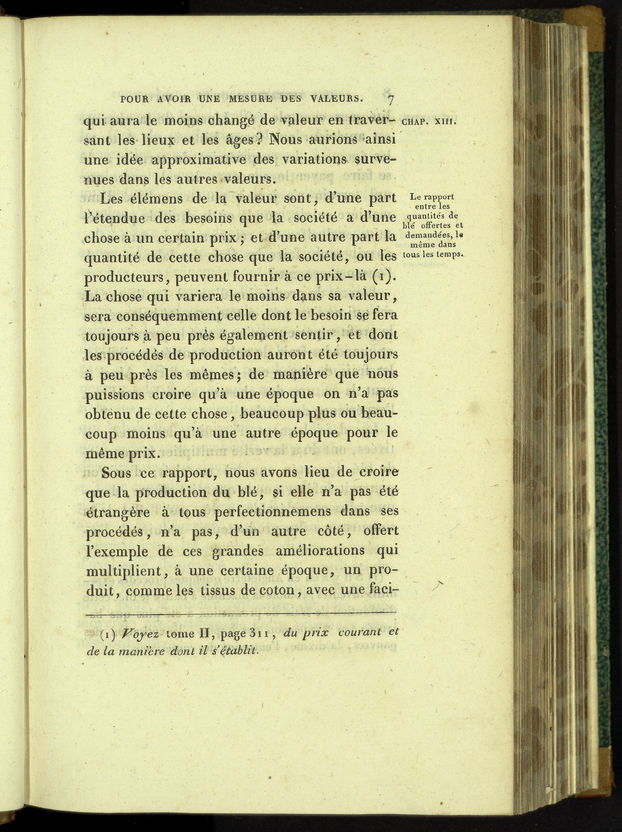 POUR AVOIR UNE MESURE DES VALEURS. 7

CHAP. XIII.

qui aura le moins changé de valeur en traversant les lieux et les âges? Nous aurions ainsi une idée approximative des variations survenues dans les autres valeurs.

Le rapport entre les quantités de blé offertes et demandées, le même dans tous les temps.

Les élémens de la valeur sont, d'une part l'étendue des besoins que la société a d'une chose à un certain prix; et d'une autre part la quantité de cette chose que la société, ou les producteurs, peuvent fournir à ce prix-là (1). La chose qui variera le moins dans sa valeur, sera conséquemment celle dont le besoin se fera toujours à peu près également sentir, et dont les procédés de production auront été toujours à peu près les mêmes; de manière que nous puissions croire qu'à une époque on n'a pas obtenu de cette chose, beaucoup plus ou beaucoup moins qu'à une autre époque pour le même prix.

Sous ce rapport, nous avons lieu de croire que la production du blé, si elle n'a pas été étrangère à tous perfectionnemens dans ses procédés, n'a pas, d'un autre côté, offert l'exemple de ces grandes améliorations qui multiplient, à une certaine époque, un produit, comme les tissus de coton, avec une faci-

(1) Voyez tome II, page 311, du prix courant et de la manière dont il s'établit.